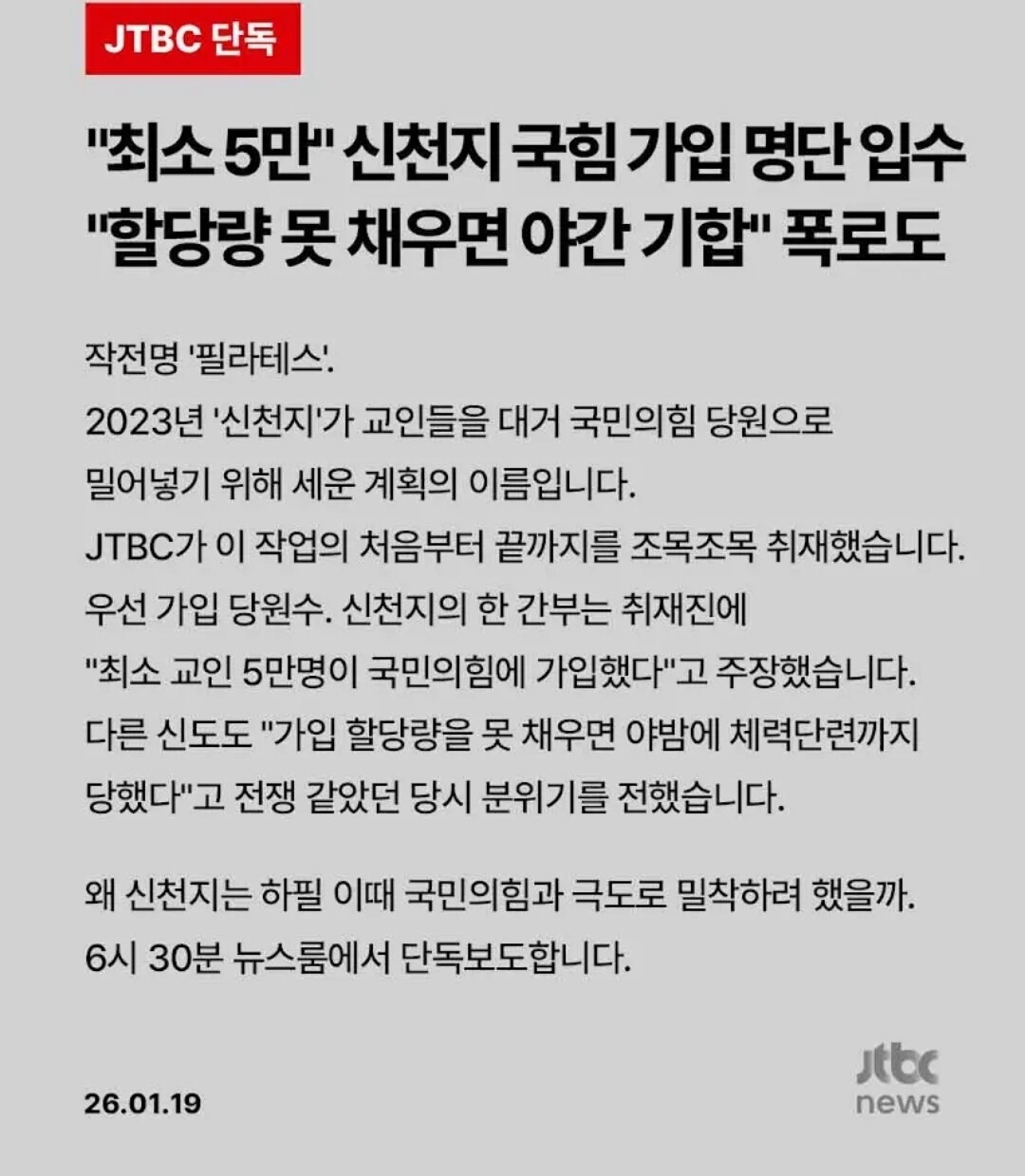 JTBC 단독

"최소 5만" 신천지 국힘 가입 명단 입수
"할당량 못 채우면 야간 기합" 폭로도

작전명 '필라테스'.
2023년 '신천지'가 교인들을 대거 국민의힘 당원으로 밀어넣기 위해 세운 계획의 이름입니다.
JTBC가 이 작업의 처음부터 끝까지를 조목조목 취재했습니다.
우선 가입 당원수. 신천지의 한 간부는 취재진에 "최소 교인 5만명이 국민의힘에 가입했다"고 주장했습니다.
다른 신도도 "가입 할당량을 못 채우면 야밤에 체력단련까지 당했다"고 전쟁 같았던 당시 분위기를 전했습니다.

왜 신천지는 하필 이때 국민의힘과 극도로 밀착하려 했을까.
6시 30분 뉴스룸에서 단독보도합니다.

26.01.19

jtbc
news